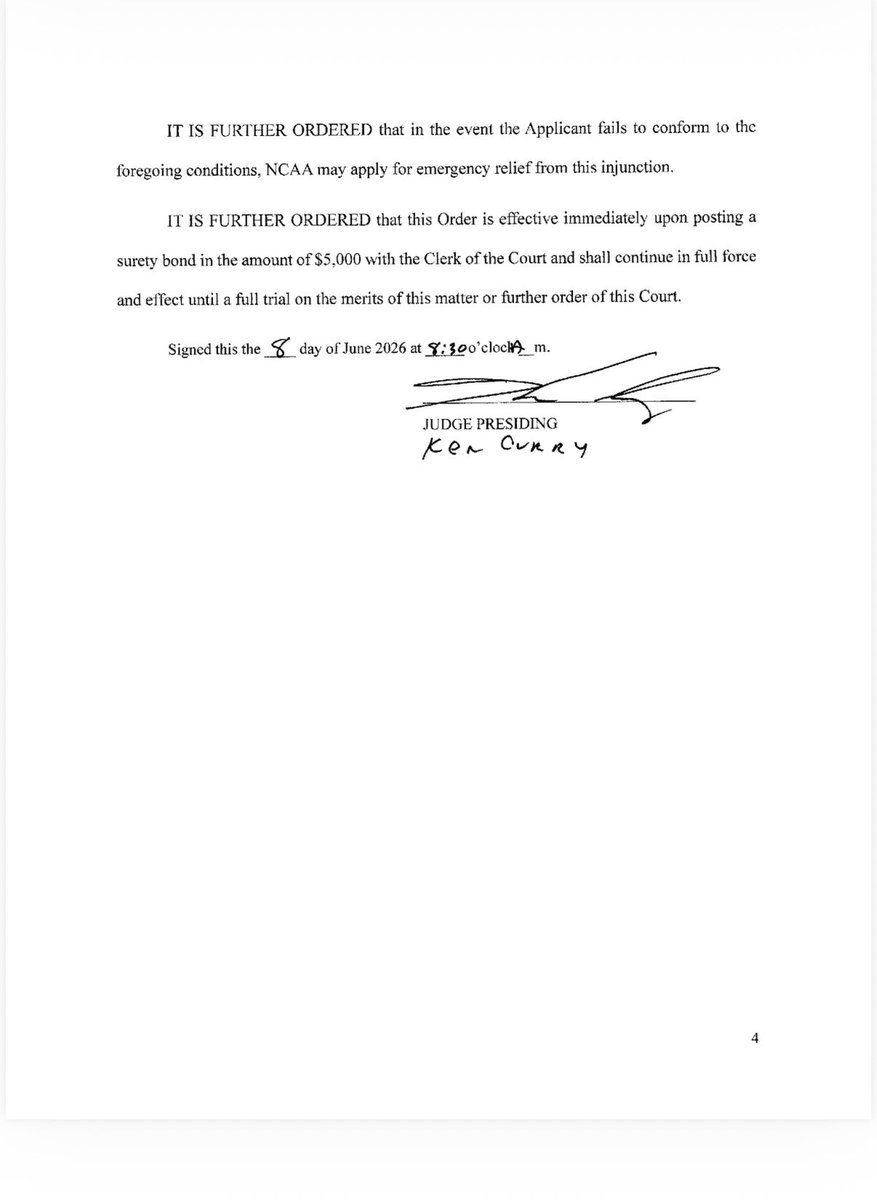 IT IS FURTHER ORDERED that in the event the Applicant fails to conform to the foregoing conditions, NCAA may apply for emergency relief from this injunction.

IT IS FURTHER ORDERED that this Order is effective immediately upon posting a surety bond in the amount of $5,000 with the Clerk of the Court and shall continue in full force and effect until a full trial on the merits of this matter or further order of this Court.

Signed this the 8 day of June 2026 at 8:30 o'clock A m.

JUDGE PRESIDING
Ken Curry

4